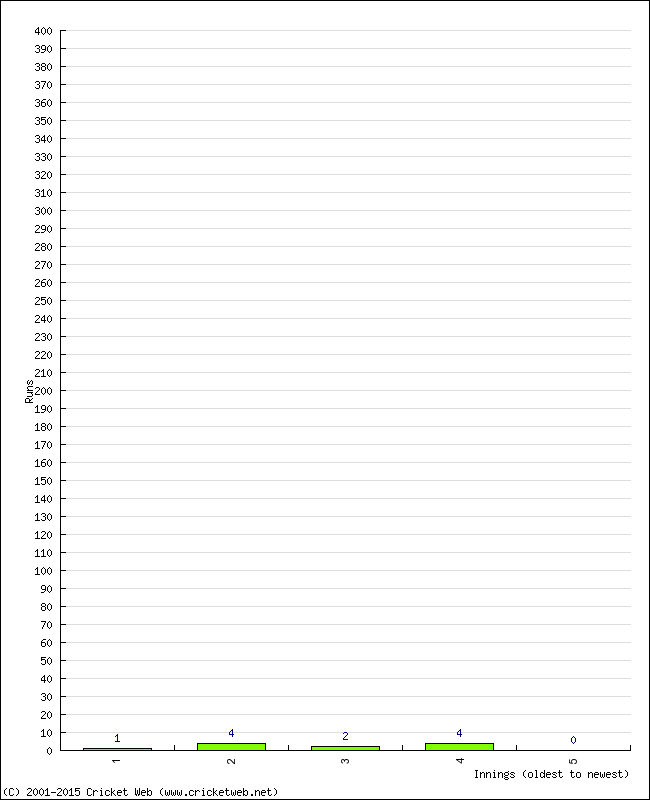 400
390
380
370
360
350
340
330
320
310
300
290
280
270
260
250
240
230
220
210
200
190
180
170
160
150
140
130
120
110
100
90
80
70
60
50
40
30
20
10
0

Runs

1
4
2
4
0

1
2
3
4
5

Innings (oldest to newest)

(C) 2001-2015 Cricket Web (www.cricketweb.net)